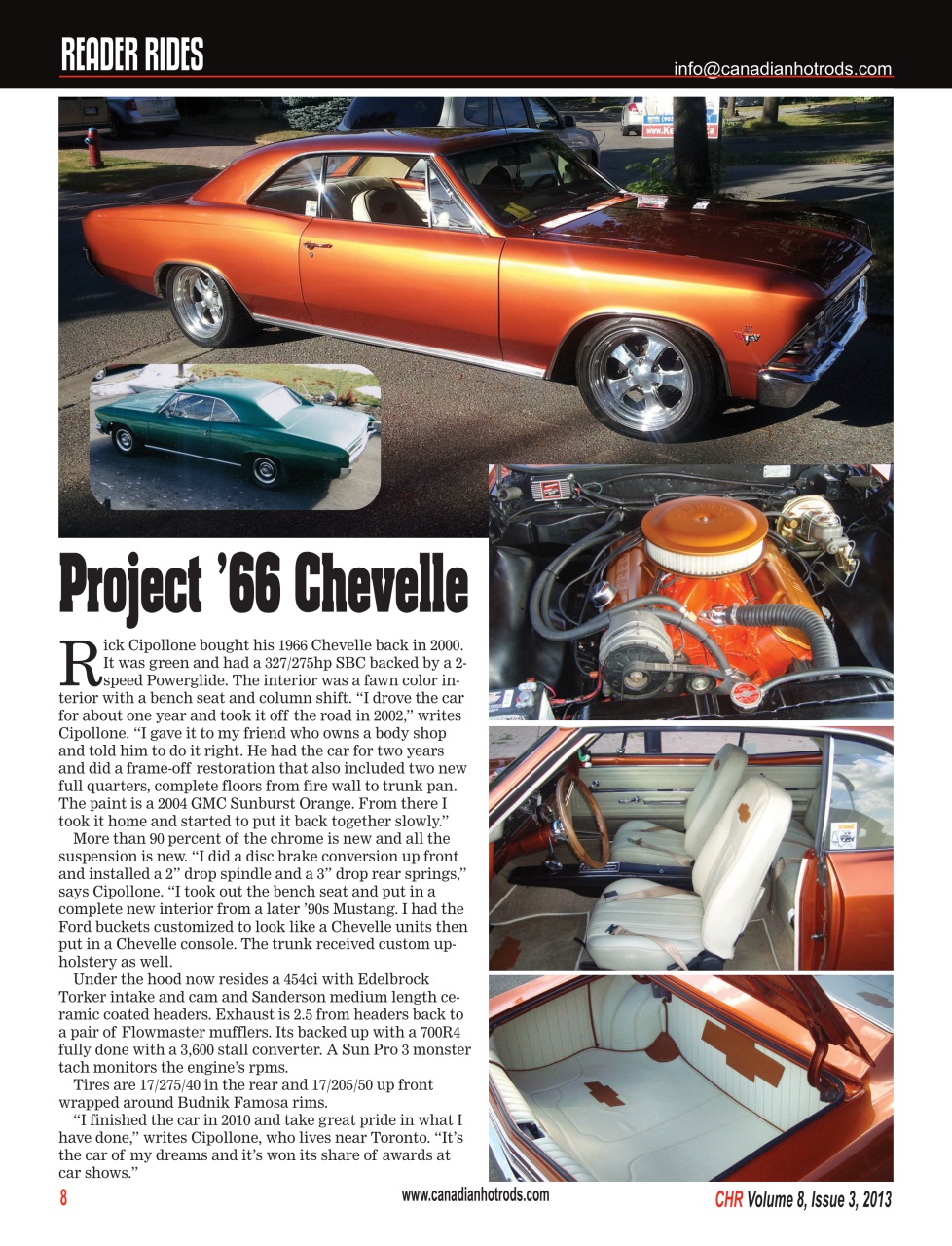 READER RIDES

info@canadianhotrods.com

Project '66 Chevelle

Rick Cipollone bought his 1966 Chevelle back in 2000. It was green and had a 327/275hp SBC backed by a 2-speed Powerglide. The interior was a fawn color interior with a bench seat and column shift. "I drove the car for about one year and took it off the road in 2002," writes Cipollone. "I gave it to my friend who owns a body shop and told him to do it right. He had the car for two years and did a frame-off restoration that also included two new full quarters, complete floors from fire wall to trunk pan. The paint is a 2004 GMC Sunburst Orange. From there I took it home and started to put it back together slowly."

More than 90 percent of the chrome is new and all the suspension is new. "I did a disc brake conversion up front and installed a 2" drop spindle and a 3" drop rear springs," says Cipollone. "I took out the bench seat and put in a complete new interior from a later '90s Mustang. I had the Ford buckets customized to look like a Chevelle units then put in a Chevelle console. The trunk received custom upholstery as well.

Under the hood now resides a 454ci with Edelbrock Torker intake and cam and Sanderson medium length ceramic coated headers. Exhaust is 2.5 from headers back to a pair of Flowmaster mufflers. Its backed up with a 700R4 fully done with a 3,600 stall converter. A Sun Pro 3 monster tach monitors the engine's rpms.

Tires are 17/275/40 in the rear and 17/205/50 up front wrapped around Budnik Famosa rims.

"I finished the car in 2010 and take great pride in what I have done," writes Cipollone, who lives near Toronto. "It's the car of my dreams and it's won its share of awards at car shows."

8

www.canadianhotrods.com

CHR Volume 8, Issue 3, 2013